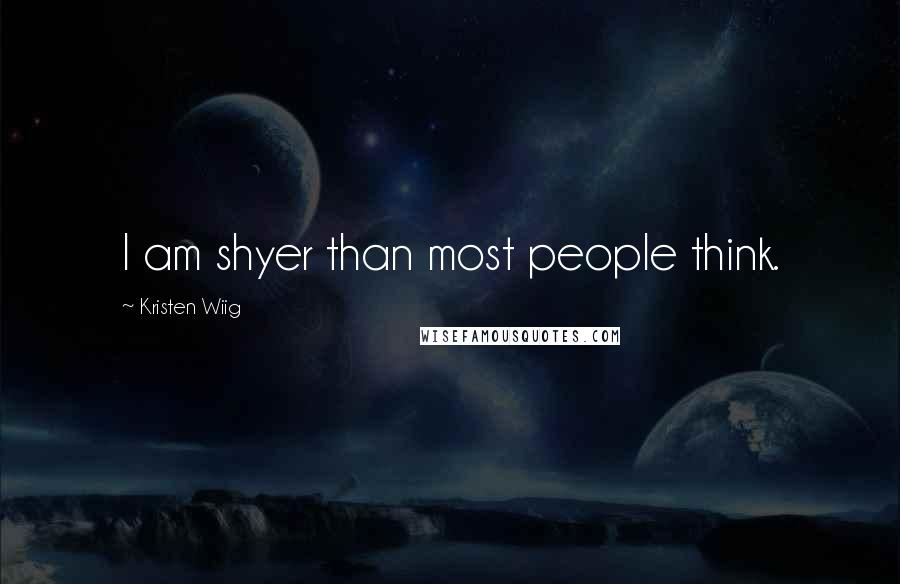 I am shyer than most people think.

~ Kristen Wiig

WISEFAMOUSQUOTES.COM